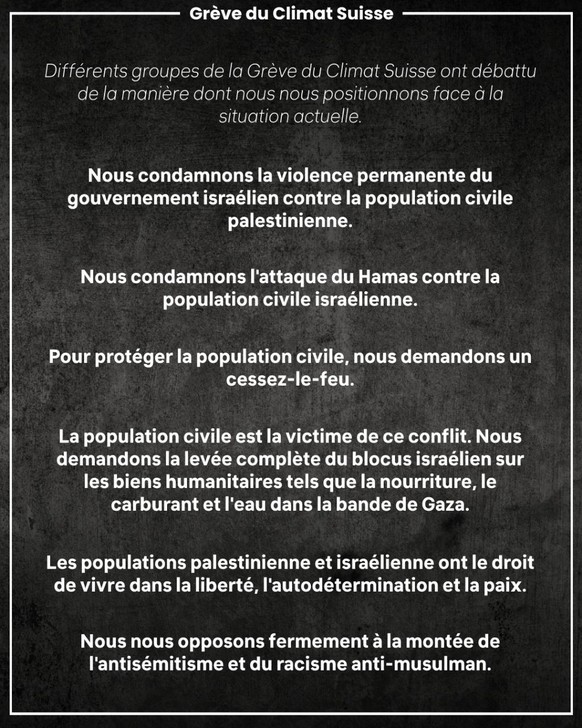 Grève du Climat Suisse

Différents groupes de la Grève du Climat Suisse ont débattu de la manière dont nous nous positionnons face à la situation actuelle.

Nous condamnons la violence permanente du gouvernement israélien contre la population civile palestinienne.

Nous condamnons l'attaque du Hamas contre la population civile israélienne.

Pour protéger la population civile, nous demandons un cessez-le-feu.

La population civile est la victime de ce conflit. Nous demandons la levée complète du blocus israélien sur les biens humanitaires tels que la nourriture, le carburant et l'eau dans la bande de Gaza.

Les populations palestinienne et israélienne ont le droit de vivre dans la liberté, l'autodétermination et la paix.

Nous nous opposons fermement à la montée de l'antisémitisme et du racisme anti-musulman.